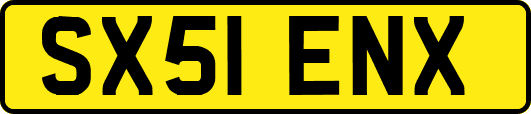 SX51 ENX